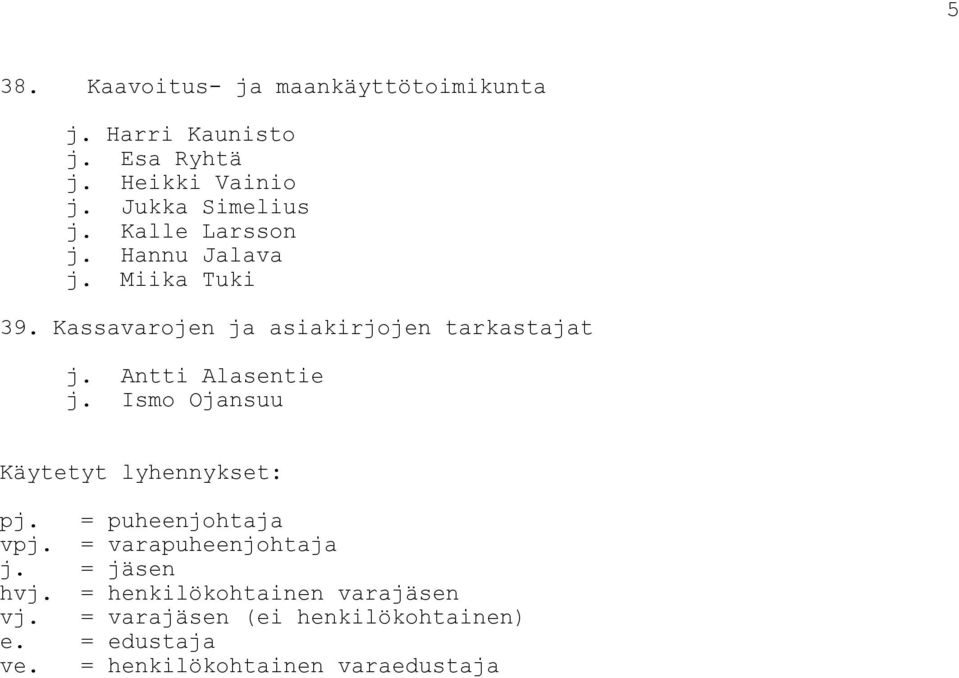 5

38. Kaavoitus- ja maankäyttötoimikunta

j. Harri Kaunisto
j. Esa Ryhtä
j. Heikki Vainio
j. Jukka Simelius
j. Kalle Larsson
j. Hannu Jalava
j. Miika Tuki

39. Kassavarojen ja asiakirjojen tarkastajat

j. Antti Alasentie
j. Ismo Ojansuu

Käytetyt lyhennykset:

pj. = puheenjohtaja
vpj. = varapuheenjohtaja
j. = jäsen
hvj. = henkilökohtainen varajäsen
vj. = varajäsen (ei henkilökohtainen)
e. = edustaja
ve. = henkilökohtainen varaedustaja